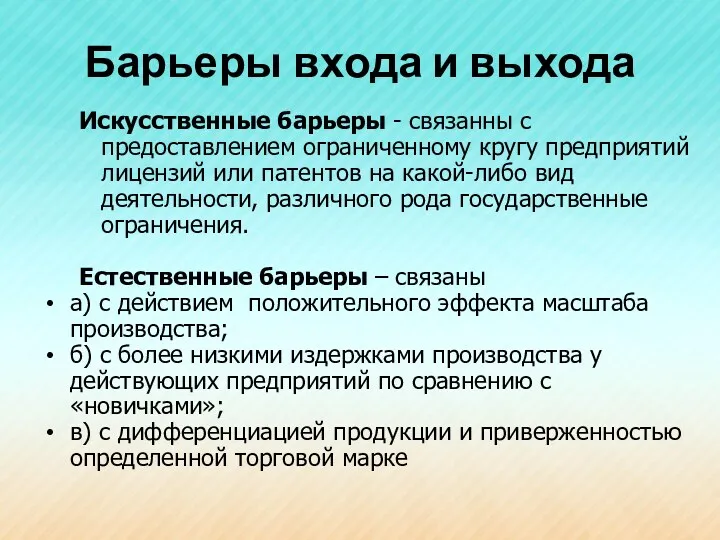 Барьеры входа и выхода

Искусственные барьеры - связанны с предоставлением ограниченному кругу предприятий лицензий или патентов на какой-либо вид деятельности, различного рода государственные ограничения.

Естественные барьеры – связаны

• а) с действием  положительного эффекта масштаба производства;
• б) с более низкими издержками производства у действующих предприятий по сравнению с «новичками»;
• в) с дифференциацией продукции и приверженностью определенной торговой марке